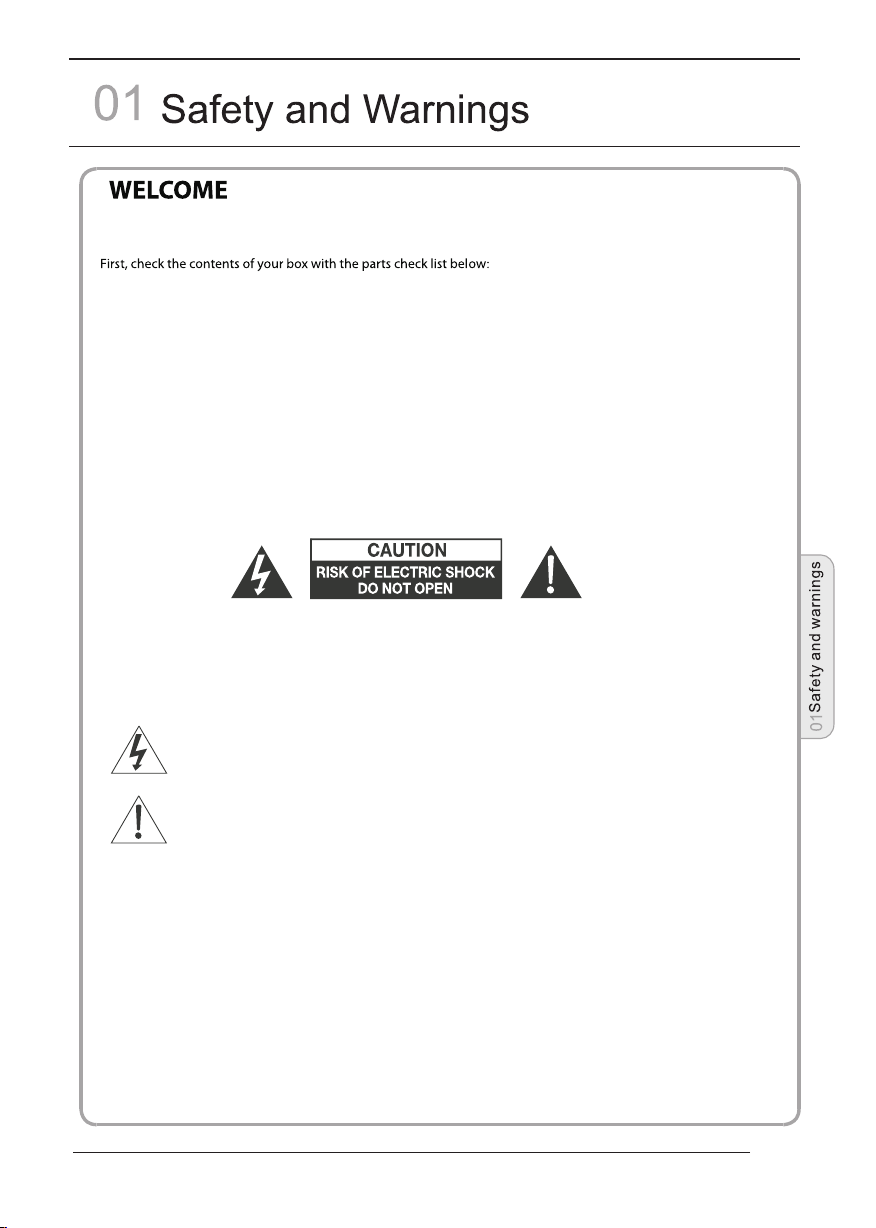 01 Safety and Warnings

WELCOME

First, check the contents of your box with the parts check list below:

CAUTION
RISK OF ELECTRIC SHOCK
DO NOT OPEN

01 Safety and warnings